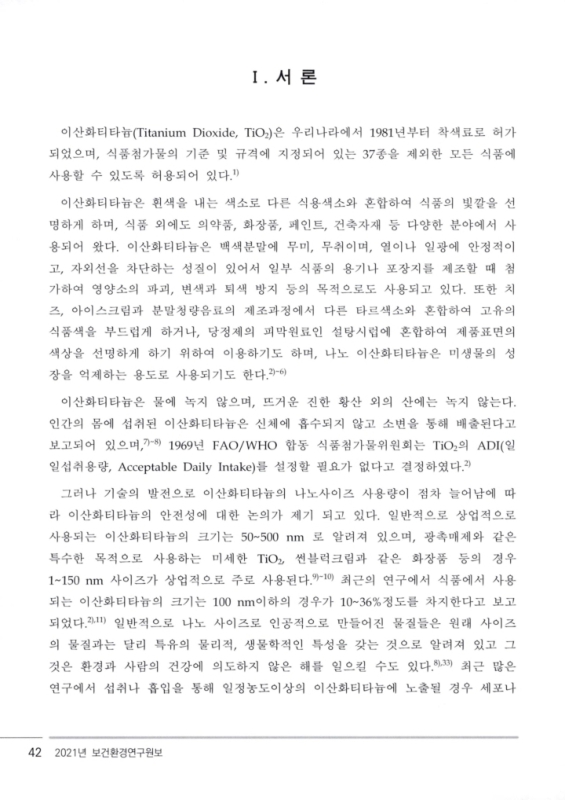 I. 서 론

이산화티타늄(Titanium Dioxide, $TiO_2$)은 우리나라에서 1981년부터 착색료로 허가되었으며, 식품첨가물의 기준 및 규격에 지정되어 있는 37종을 제외한 모든 식품에 사용할 수 있도록 허용되어 있다.$^{1)}$

이산화티타늄은 흰색을 내는 색소로 다른 식용색소와 혼합하여 식품의 빛깔을 선명하게 하며, 식품 외에도 의약품, 화장품, 페인트, 건축자재 등 다양한 분야에서 사용되어 왔다. 이산화티타늄은 백색분말에 무미, 무취이며, 열이나 일광에 안정적이고, 자외선을 차단하는 성질이 있어서 일부 식품의 용기나 포장지를 제조할 때 첨가하여 영양소의 파괴, 변색과 퇴색 방지 등의 목적으로도 사용되고 있다. 또한 치즈, 아이스크림과 분말청량음료의 제조과정에서 다른 타르색소와 혼합하여 고유의 식품색을 부드럽게 하거나, 당정제의 피막원료인 설탕시럽에 혼합하여 제품표면의 색상을 선명하게 하기 위하여 이용하기도 하며, 나노 이산화티타늄은 미생물의 성장을 억제하는 용도로 사용되기도 한다.$^{2)-6)}$

이산화티타늄은 물에 녹지 않으며, 뜨거운 진한 황산 외의 산에는 녹지 않는다. 인간의 몸에 섭취된 이산화티타늄은 신체에 흡수되지 않고 소변을 통해 배출된다고 보고되어 있으며,$^{7)-8)}$ 1969년 FAO/WHO 합동 식품첨가물위원회는 $TiO_2$의 ADI(일일섭취용량, Acceptable Daily Intake)를 설정할 필요가 없다고 결정하였다.$^{2)}$

그러나 기술의 발전으로 이산화티타늄의 나노사이즈 사용량이 점차 늘어남에 따라 이산화티타늄의 안전성에 대한 논의가 제기 되고 있다. 일반적으로 상업적으로 사용되는 이산화티타늄의 크기는 50~500 nm 로 알려져 있으며, 광촉매제와 같은 특수한 목적으로 사용하는 미세한 $TiO_2$, 썬블럭크림과 같은 화장품 등의 경우 1~150 nm 사이즈가 상업적으로 주로 사용된다.$^{9)-10)}$ 최근의 연구에서 식품에서 사용되는 이산화티타늄의 크기는 100 nm이하의 경우가 10~36%정도를 차지한다고 보고되었다.$^{2),11)}$ 일반적으로 나노 사이즈로 인공적으로 만들어진 물질들은 원래 사이즈의 물질과는 달리 특유의 물리적, 생물학적인 특성을 갖는 것으로 알려져 있고 그것은 환경과 사람의 건강에 의도하지 않은 해를 일으킬 수도 있다.$^{8),33)}$ 최근 많은 연구에서 섭취나 흡입을 통해 일정농도이상의 이산화티타늄에 노출될 경우 세포나

42 2021년 보건환경연구원보